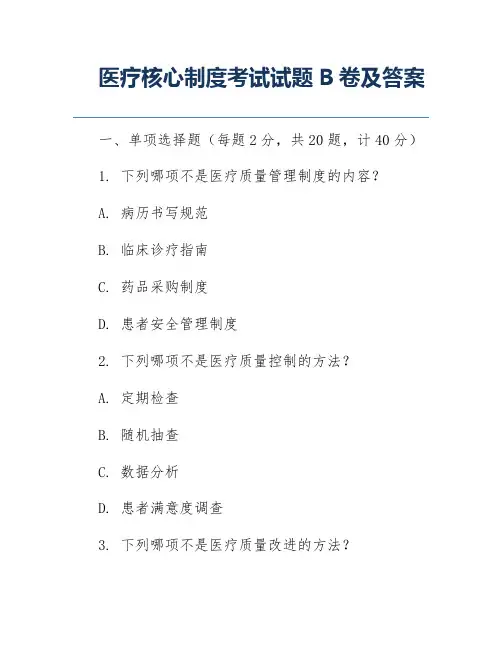 医疗核心制度考试试题 B 卷及答案

一、单项选择题（每题 2 分，共 20 题，计 40 分）

1. 下列哪项不是医疗质量管理制度的内容？

A. 病历书写规范

B. 临床诊疗指南

C. 药品采购制度

D. 患者安全管理制度

2. 下列哪项不是医疗质量控制的方法？

A. 定期检查

B. 随机抽查

C. 数据分析

D. 患者满意度调查

3. 下列哪项不是医疗质量改进的方法？